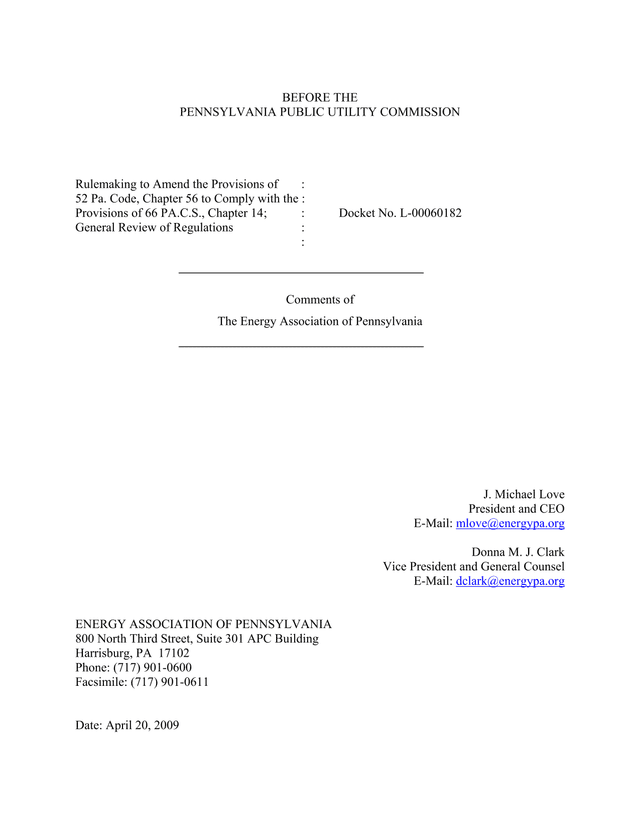 BEFORE THE
PENNSYLVANIA PUBLIC UTILITY COMMISSION

Rulemaking to Amend the Provisions of :
52 Pa. Code, Chapter 56 to Comply with the :
Provisions of 66 PA.C.S., Chapter 14; : Docket No. L-00060182
General Review of Regulations :
:

Comments of

The Energy Association of Pennsylvania

J. Michael Love
President and CEO
E-Mail: mlove@energypa.org

Donna M. J. Clark
Vice President and General Counsel
E-Mail: dclark@energypa.org

ENERGY ASSOCIATION OF PENNSYLVANIA
800 North Third Street, Suite 301 APC Building
Harrisburg, PA 17102
Phone: (717) 901-0600
Facsimile: (717) 901-0611

Date: April 20, 2009